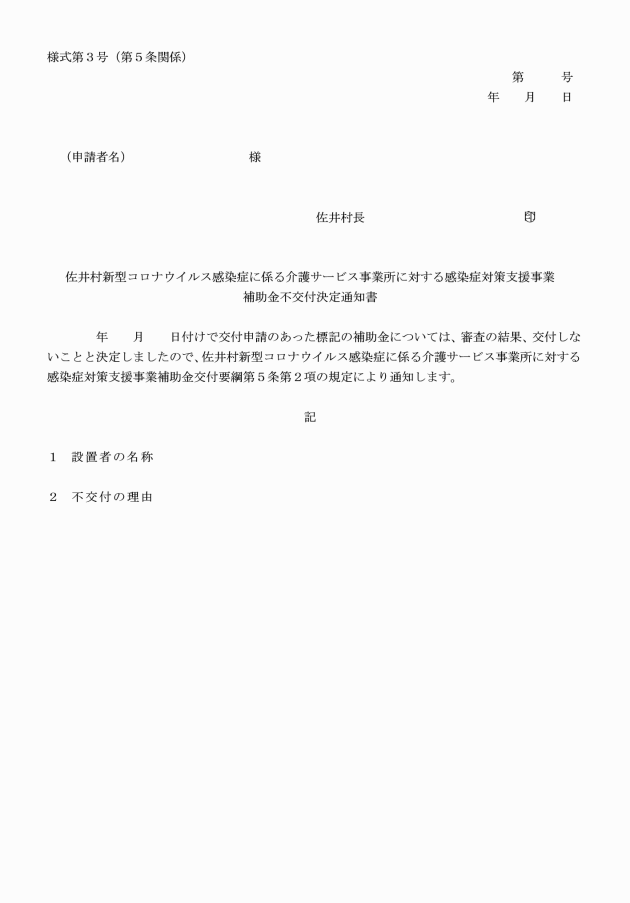 様式第３号（第５条関係）

第　　号
年　　月　　日

（申請者名）　　　　　　　　　様

佐井村長　　　　　　　　　　印

佐井村新型コロナウイルス感染症に係る介護サービス事業所に対する感染症対策支援事業補助金不交付決定通知書

年　　月　　日付けで交付申請のあった標記の補助金については、審査の結果、交付しないことと決定しましたので、佐井村新型コロナウイルス感染症に係る介護サービス事業所に対する感染症対策支援事業補助金交付要綱第５条第２項の規定により通知します。

記

１　設置者の名称

２　不交付の理由